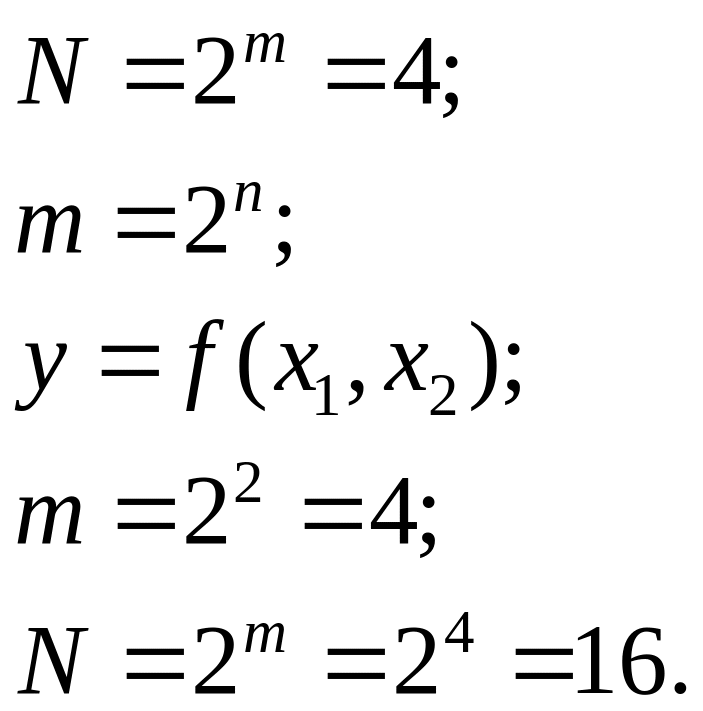 $N = 2^m = 4;$

$m = 2^n;$

$y = f(x_1, x_2);$

$m = 2^2 = 4;$

$N = 2^m = 2^4 = 16.$